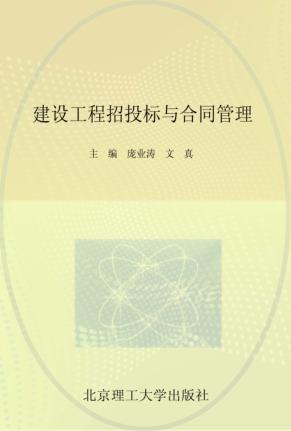 建设工程招投标与合同管理

主 编 庞业涛 文 真

北京理工大学出版社